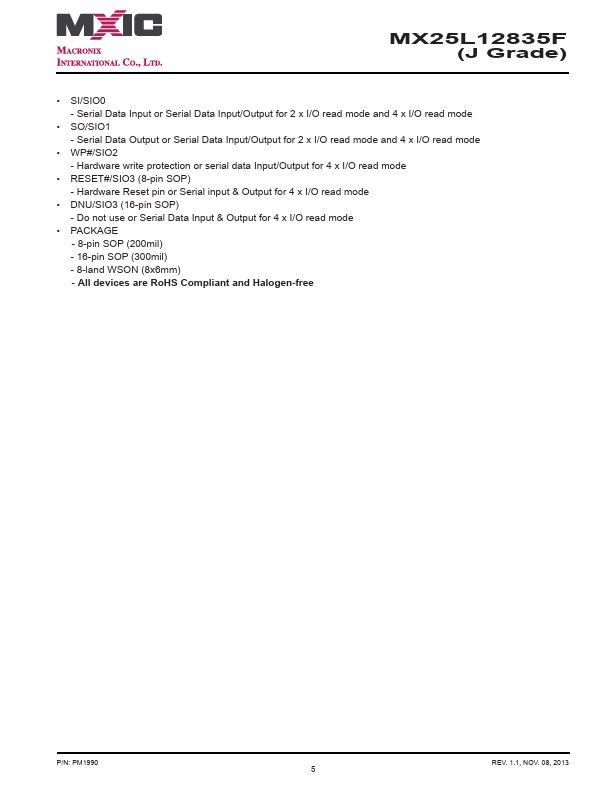 MXIC
MACRONIX
INTERNATIONAL CO., LTD.

MX25L12835F
(J Grade)

• SI/SIO0
- Serial Data Input or Serial Data Input/Output for 2 x I/O read mode and 4 x I/O read mode
• SO/SIO1
- Serial Data Output or Serial Data Input/Output for 2 x I/O read mode and 4 x I/O read mode
• WP#/SIO2
- Hardware write protection or serial data Input/Output for 4 x I/O read mode
• RESET#/SIO3 (8-pin SOP)
- Hardware Reset pin or Serial input & Output for 4 x I/O read mode
• DNU/SIO3 (16-pin SOP)
- Do not use or Serial Data Input & Output for 4 x I/O read mode
• PACKAGE
- 8-pin SOP (200mil)
- 16-pin SOP (300mil)
- 8-land WSON (8x6mm)
- All devices are RoHS Compliant and Halogen-free

P/N: PM1990
5
REV. 1.1, NOV. 08, 2013